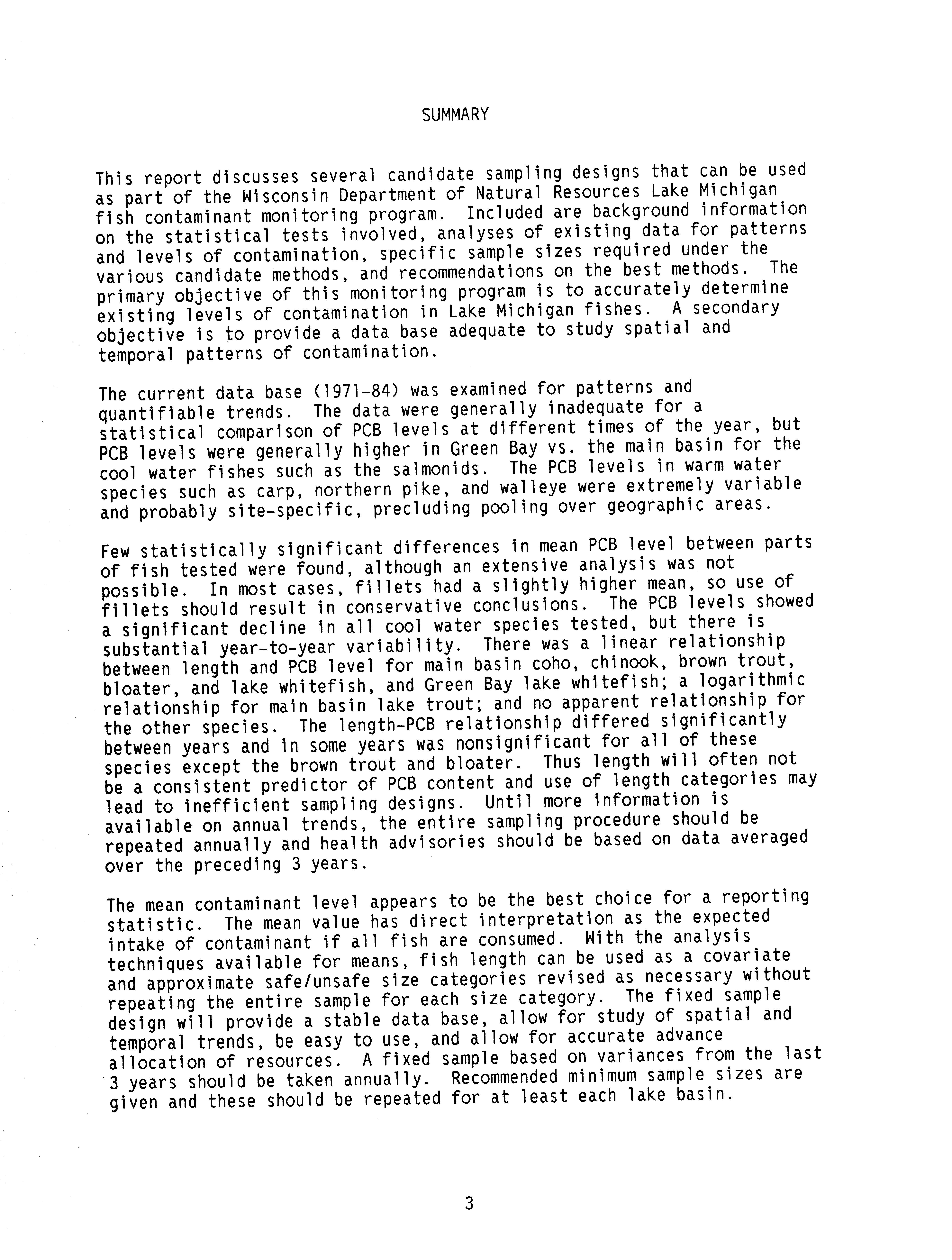 SUMMARY

This report discusses several candidate sampling designs that can be used as part of the Wisconsin Department of Natural Resources Lake Michigan fish contaminant monitoring program. Included are background information on the statistical tests involved, analyses of existing data for patterns and levels of contamination, specific sample sizes required under the various candidate methods, and recommendations on the best methods. The primary objective of this monitoring program is to accurately determine existing levels of contamination in Lake Michigan fishes. A secondary objective is to provide a data base adequate to study spatial and temporal patterns of contamination.

The current data base (1971-84) was examined for patterns and quantifiable trends. The data were generally inadequate for a statistical comparison of PCB levels at different times of the year, but PCB levels were generally higher in Green Bay vs. the main basin for the cool water fishes such as the salmonids. The PCB levels in warm water species such as carp, northern pike, and walleye were extremely variable and probably site-specific, precluding pooling over geographic areas.

Few statistically significant differences in mean PCB level between parts of fish tested were found, although an extensive analysis was not possible. In most cases, fillets had a slightly higher mean, so use of fillets should result in conservative conclusions. The PCB levels showed a significant decline in all cool water species tested, but there is substantial year-to-year variability. There was a linear relationship between length and PCB level for main basin coho, chinook, brown trout, bloater, and lake whitefish, and Green Bay lake whitefish; a logarithmic relationship for main basin lake trout; and no apparent relationship for the other species. The length-PCB relationship differed significantly between years and in some years was nonsignificant for all of these species except the brown trout and bloater. Thus length will often not be a consistent predictor of PCB content and use of length categories may lead to inefficient sampling designs. Until more information is available on annual trends, the entire sampling procedure should be repeated annually and health advisories should be based on data averaged over the preceding 3 years.

The mean contaminant level appears to be the best choice for a reporting statistic. The mean value has direct interpretation as the expected intake of contaminant if all fish are consumed. With the analysis techniques available for means, fish length can be used as a covariate and approximate safe/unsafe size categories revised as necessary without repeating the entire sample for each size category. The fixed sample design will provide a stable data base, allow for study of spatial and temporal trends, be easy to use, and allow for accurate advance allocation of resources. A fixed sample based on variances from the last 3 years should be taken annually. Recommended minimum sample sizes are given and these should be repeated for at least each lake basin.

3